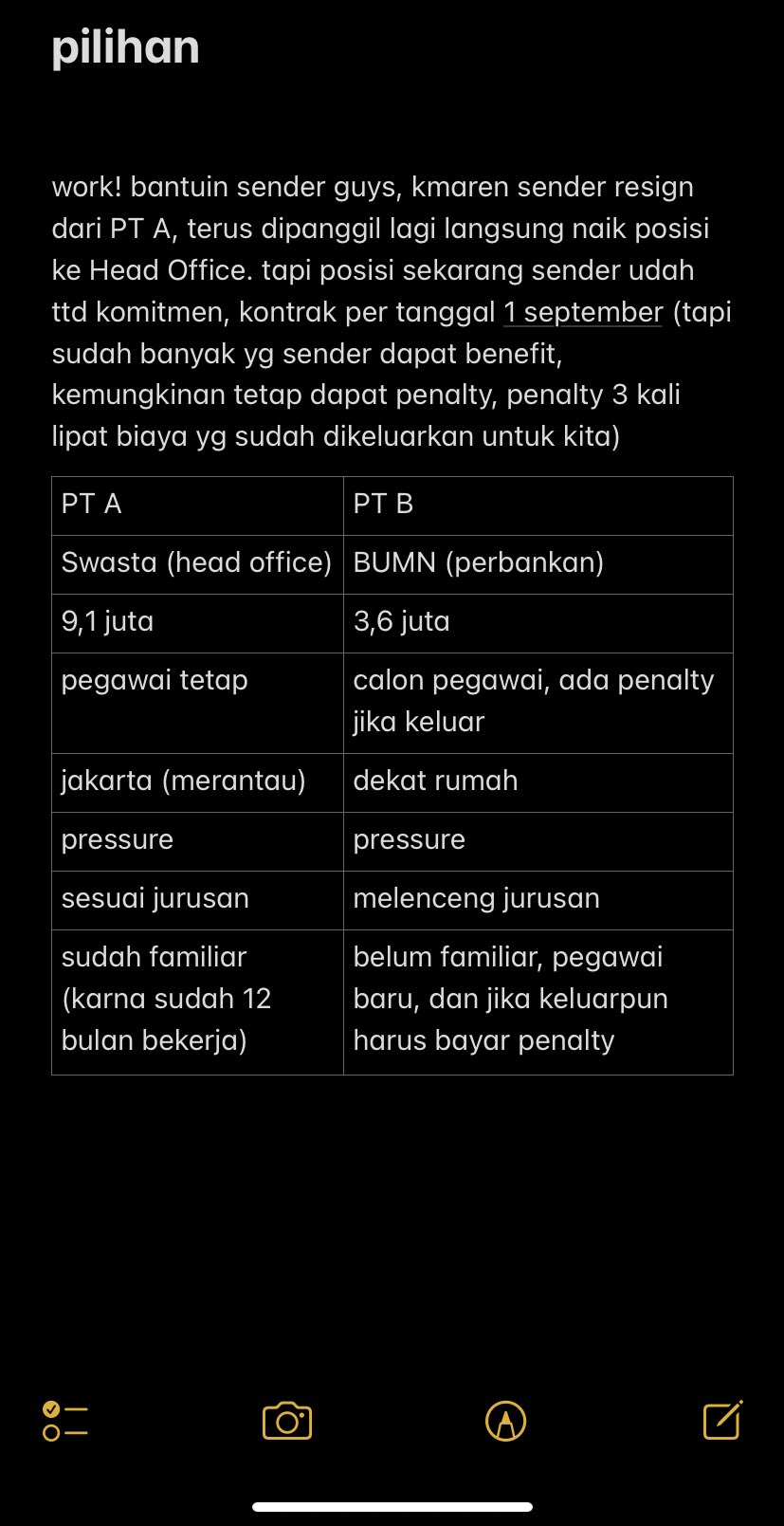 pilihan

work! bantuin sender guys, kmaren sender resign dari PT A, terus dipanggil lagi langsung naik posisi ke Head Office. tapi posisi sekarang sender udah ttd komitmen, kontrak per tanggal 1 september (tapi sudah banyak yg sender dapat benefit, kemungkinan tetap dapat penalty, penalty 3 kali lipat biaya yg sudah dikeluarkan untuk kita)

| PT A | PT B |
|---|---|
| Swasta (head office) | BUMN (perbankan) |
| 9,1 juta | 3,6 juta |
| pegawai tetap | calon pegawai, ada penalty jika keluar |
| jakarta (merantau) | dekat rumah |
| pressure | pressure |
| sesuai jurusan | melenceng jurusan |
| sudah familiar (karna sudah 12 bulan bekerja) | belum familiar, pegawai baru, dan jika keluarpun harus bayar penalty |